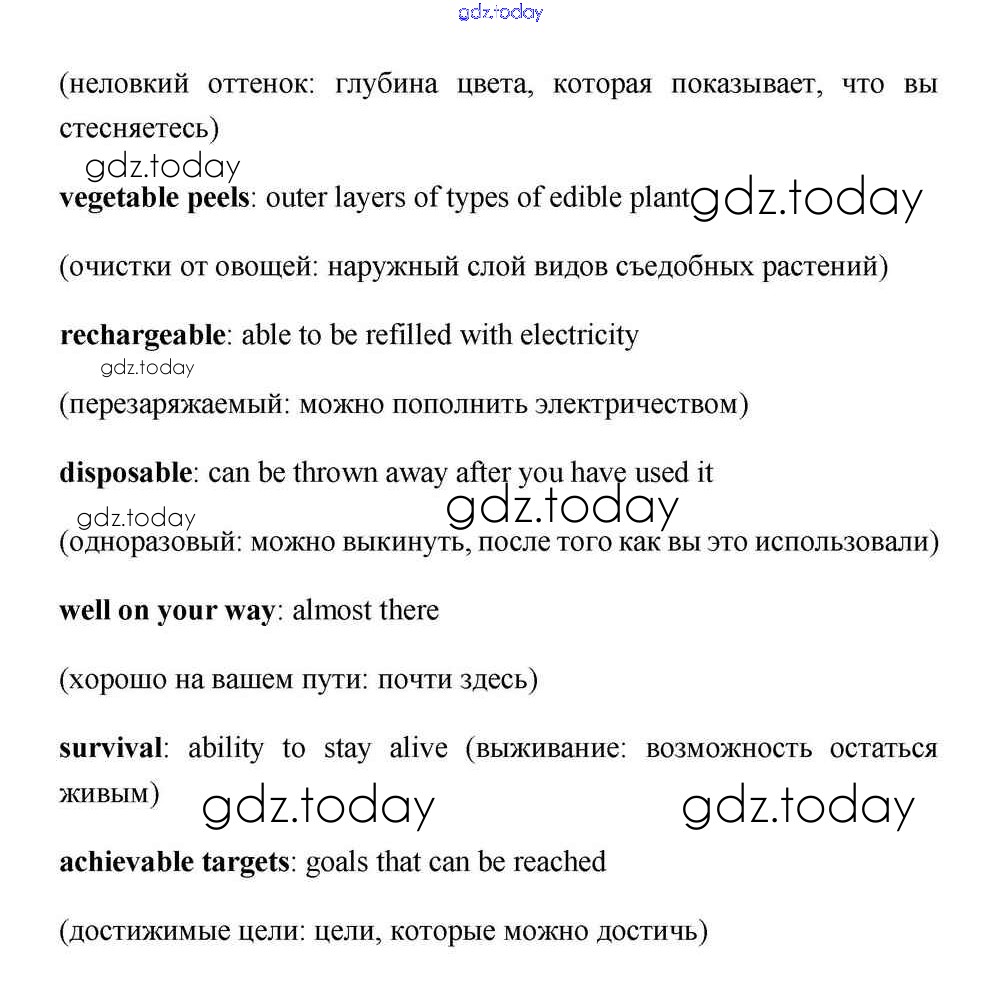 gdz.today

(неловкий оттенок: глубина цвета, которая показывает, что вы стесняетесь)

gdz.today

**vegetable peels**: outer layers of types of edible plant gdz.today

(очистки от овощей: наружный слой видов съедобных растений)

**rechargeable**: able to be refilled with electricity

gdz.today

(перезаряжаемый: можно пополнить электричеством)

**disposable**: can be thrown away after you have used it

gdz.today gdz.today

(одноразовый: можно выкинуть, после того как вы это использовали)

**well on your way**: almost there

(хорошо на вашем пути: почти здесь)

**survival**: ability to stay alive (выживание: возможность остаться живым)

gdz.today gdz.today

**achievable targets**: goals that can be reached

(достижимые цели: цели, которые можно достичь)